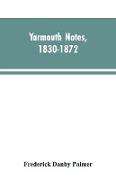 Yarmouth Notes,
1830-1872

Frederick Danby Palmer